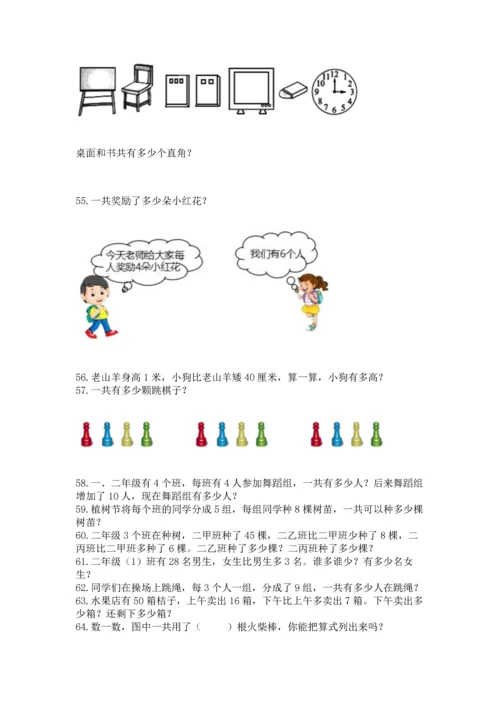 桌面和书共有多少个直角？

55.一共奖励了多少朵小红花？

今天老师给大家每人奖励4朵小红花

我们有6个人

56.老山羊身高1米，小狗比老山羊矮40厘米，算一算，小狗有多高？
57.一共有多少颗跳棋子？

58.一、二年级有4个班，每班有4人参加舞蹈组，一共有多少人？后来舞蹈组增加了10人，现在舞蹈组有多少人？
59.植树节将每个班的同学分成5组，每组同学种8棵树苗，一共可以种多少棵树苗？
60.二年级3个班在种树，二甲班种了45棵，二乙班比二甲班少种了8棵，二丙班比二甲班多种了6棵。二乙班种了多少棵？二丙班种了多少棵？
61.二年级（1）班有28名男生，女生比男生多3名。谁多谁少？有多少名女生？
62.同学们在操场上跳绳，每3个人一组，分成了9组，一共有多少人在跳绳？
63.水果店有50箱桔子，上午卖出16箱，下午比上午多卖出7箱。下午卖出多少箱？还剩下多少箱？
64.数一数，图中一共用了（ ）根火柴棒，你能把算式列出来吗？